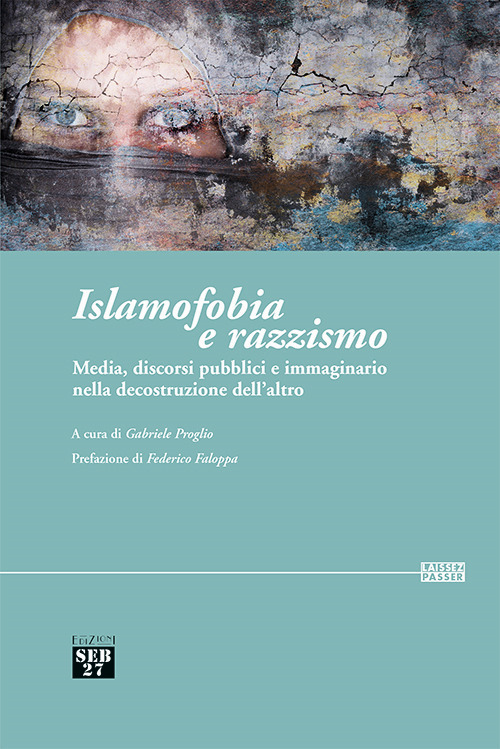 Islamofobia e razzismo

Media, discorsi pubblici e immaginario nella decostruzione dell'altro

A cura di Gabriele Proglio

Prefazione di Federico Faloppa

LAISSEZ PASSER

EDIZIONI SEB 27